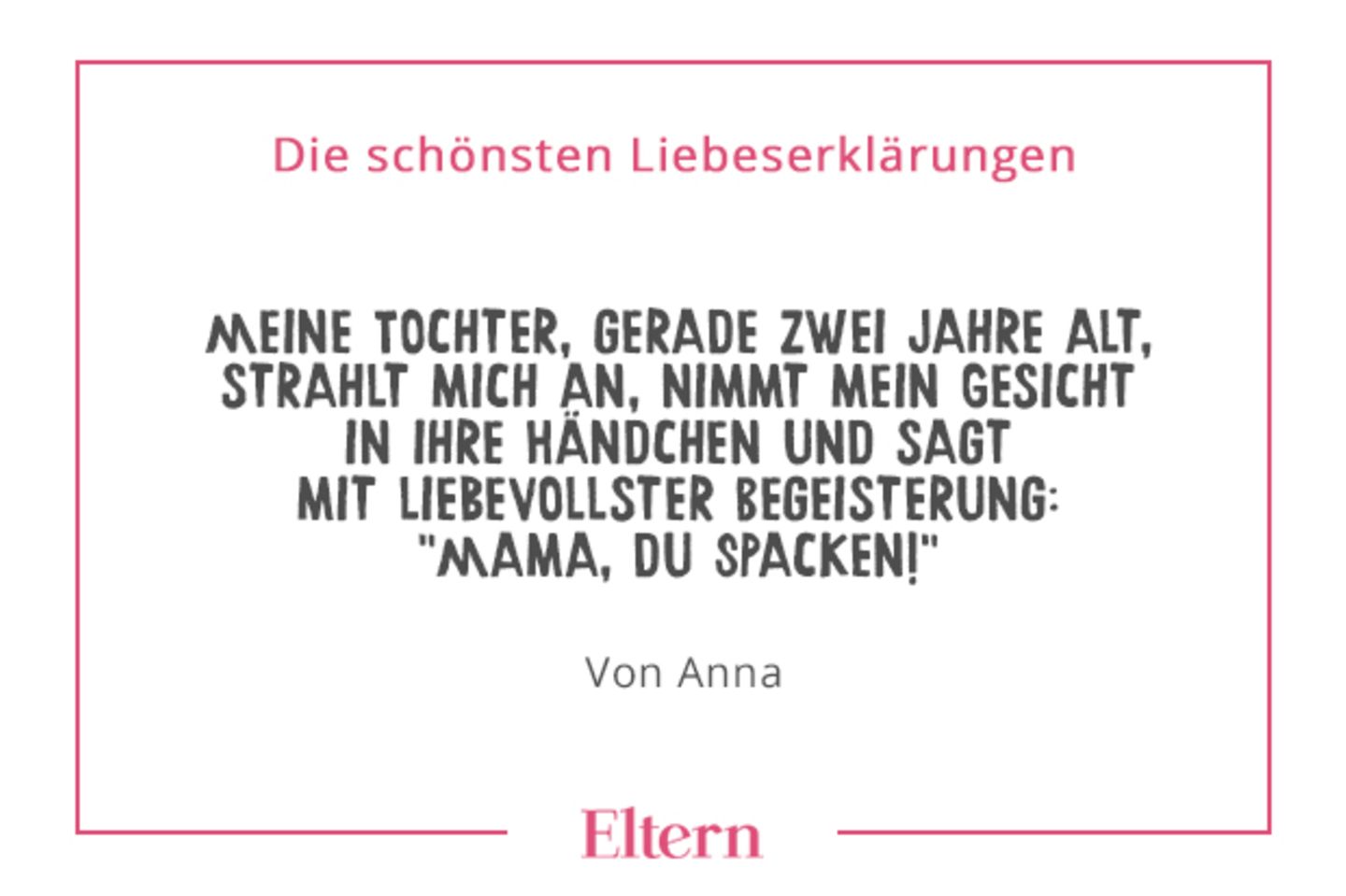 Die schönsten Liebeserklärungen

MEINE TOCHTER, GERADE ZWEI JAHRE ALT, STRAHLT MICH AN, NIMMT MEIN GESICHT IN IHRE HÄNDCHEN UND SAGT MIT LIEBEVOLLSTER BEGEISTERUNG: "MAMA, DU SPACKEN!"

Von Anna

Eltern